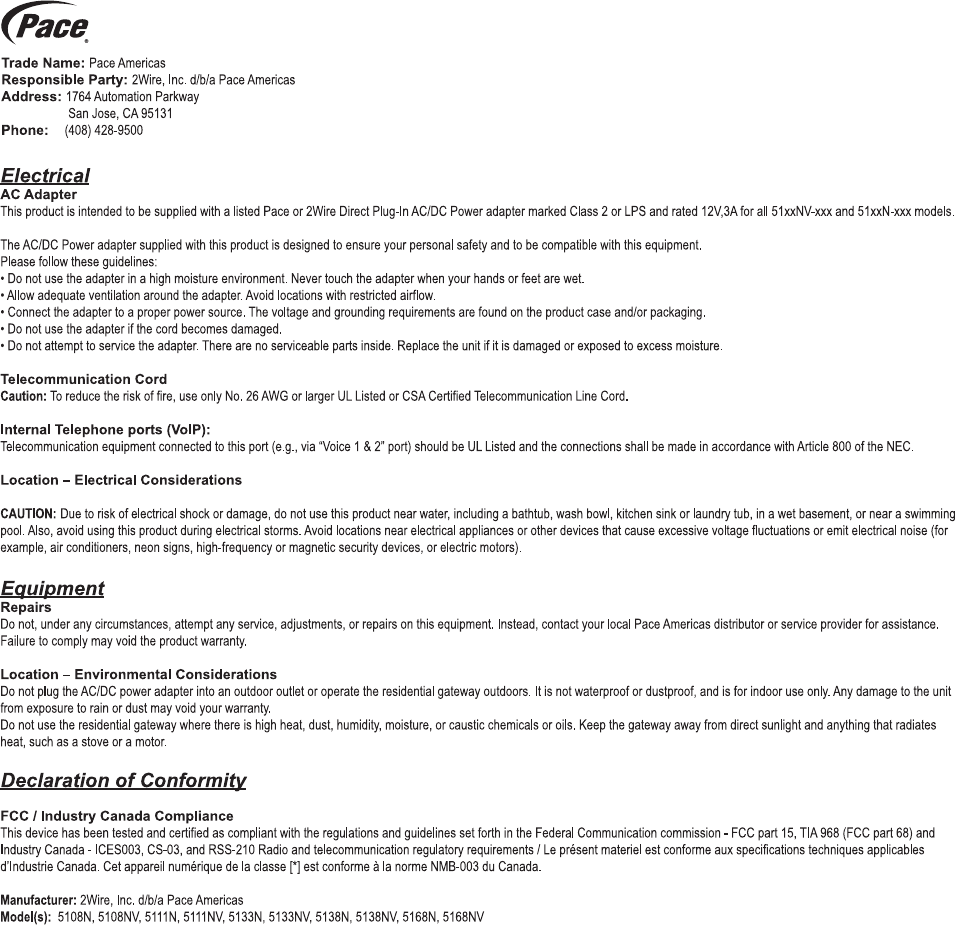 Pace

Trade Name: Pace Americas
Responsible Party: 2Wire, Inc. d/b/a Pace Americas
Address: 1764 Automation Parkway
San Jose, CA 95131
Phone: (408) 428-9500

Electrical
AC Adapter
This product is intended to be supplied with a listed Pace or 2Wire Direct Plug-In AC/DC Power adapter marked Class 2 or LPS and rated 12V,3A for all 51xxNV-xxx and 51xxN-xxx models.

The AC/DC Power adapter supplied with this product is designed to ensure your personal safety and to be compatible with this equipment.
Please follow these guidelines:
• Do not use the adapter in a high moisture environment. Never touch the adapter when your hands or feet are wet.
• Allow adequate ventilation around the adapter. Avoid locations with restricted airflow.
• Connect the adapter to a proper power source. The voltage and grounding requirements are found on the product case and/or packaging.
• Do not use the adapter if the cord becomes damaged.
• Do not attempt to service the adapter. There are no serviceable parts inside. Replace the unit if it is damaged or exposed to excess moisture.

Telecommunication Cord
Caution: To reduce the risk of fire, use only No. 26 AWG or larger UL Listed or CSA Certified Telecommunication Line Cord.

Internal Telephone ports (VoIP):
Telecommunication equipment connected to this port (e.g., via "Voice 1 & 2" port) should be UL Listed and the connections shall be made in accordance with Article 800 of the NEC.

Location – Electrical Considerations

CAUTION: Due to risk of electrical shock or damage, do not use this product near water, including a bathtub, wash bowl, kitchen sink or laundry tub, in a wet basement, or near a swimming pool. Also, avoid using this product during electrical storms. Avoid locations near electrical appliances or other devices that cause excessive voltage fluctuations or emit electrical noise (for example, air conditioners, neon signs, high-frequency or magnetic security devices, or electric motors).

Equipment
Repairs
Do not, under any circumstances, attempt any service, adjustments, or repairs on this equipment. Instead, contact your local Pace Americas distributor or service provider for assistance. Failure to comply may void the product warranty.

Location – Environmental Considerations
Do not plug the AC/DC power adapter into an outdoor outlet or operate the residential gateway outdoors. It is not waterproof or dustproof, and is for indoor use only. Any damage to the unit from exposure to rain or dust may void your warranty.
Do not use the residential gateway where there is high heat, dust, humidity, moisture, or caustic chemicals or oils. Keep the gateway away from direct sunlight and anything that radiates heat, such as a stove or a motor.

Declaration of Conformity

FCC / Industry Canada Compliance
This device has been tested and certified as compliant with the regulations and guidelines set forth in the Federal Communication commission - FCC part 15, TIA 968 (FCC part 68) and Industry Canada - ICES003, CS-03, and RSS-210 Radio and telecommunication regulatory requirements / Le présent materiel est conforme aux specifications techniques applicables d'Industrie Canada. Cet appareil numérique de la classe [*] est conforme à la norme NMB-003 du Canada.

Manufacturer: 2Wire, Inc. d/b/a Pace Americas
Model(s): 5108N, 5108NV, 5111N, 5111NV, 5133N, 5133NV, 5138N, 5138NV, 5168N, 5168NV